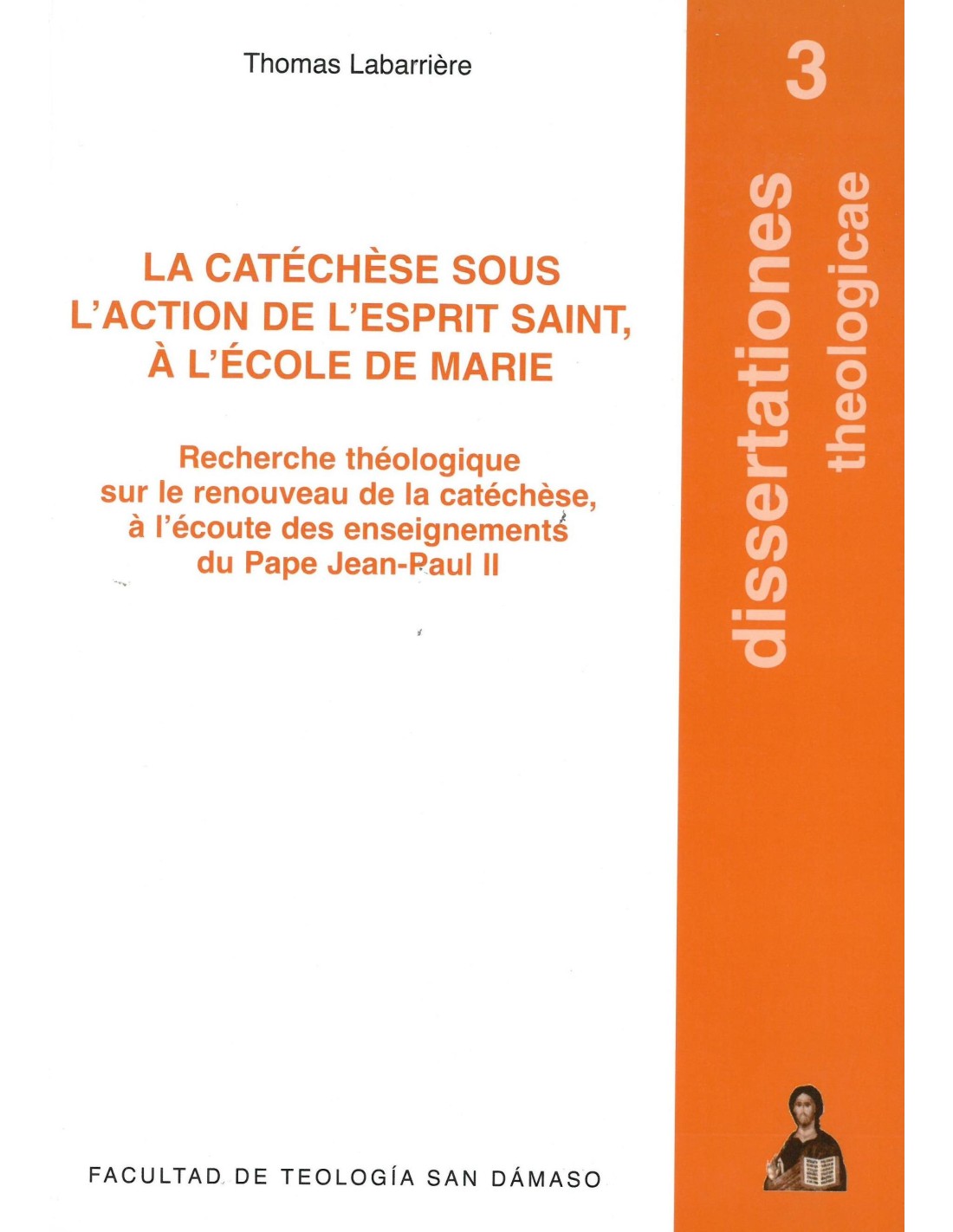 Thomas Labarrière

LA CATÉCHÈSE SOUS L'ACTION DE L'ESPRIT SAINT, À L'ÉCOLE DE MARIE

Recherche théologique sur le renouveau de la catéchèse, à l'écoute des enseignements du Pape Jean-Paul II

FACULTAD DE TEOLOGÍA SAN DÁMASO

3

dissertationes
theologicae